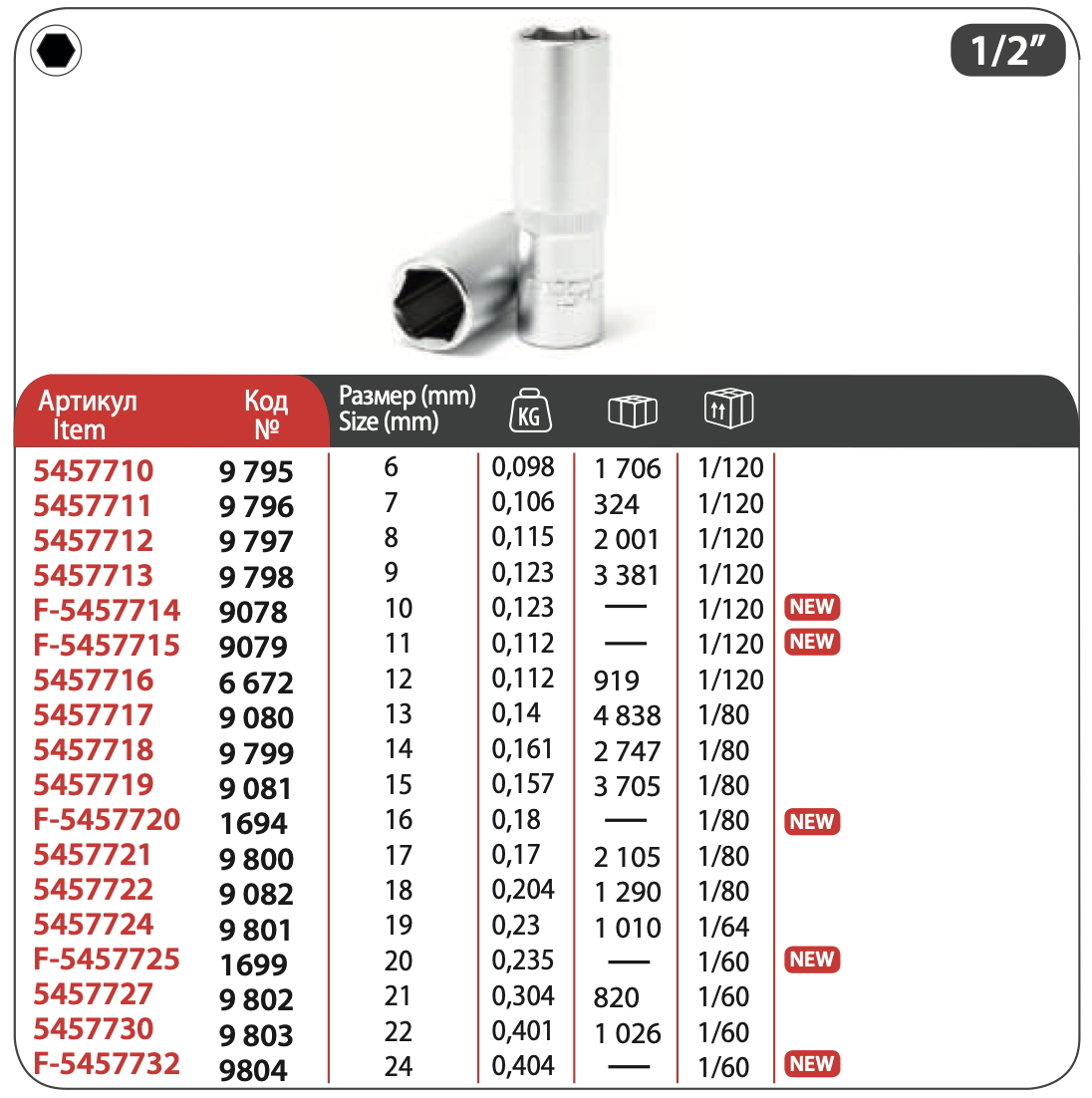 1/2"

| Артикул Item | Код № | Размер (mm) Size (mm) | KG | | | |
|---|---|---|---|---|---|---|
| 5457710 | 9 795 | 6 | 0,098 | 1 706 | 1/120 | |
| 5457711 | 9 796 | 7 | 0,106 | 324 | 1/120 | |
| 5457712 | 9 797 | 8 | 0,115 | 2 001 | 1/120 | |
| 5457713 | 9 798 | 9 | 0,123 | 3 381 | 1/120 | |
| F-5457714 | 9078 | 10 | 0,123 | — | 1/120 | NEW |
| F-5457715 | 9079 | 11 | 0,112 | — | 1/120 | NEW |
| 5457716 | 6 672 | 12 | 0,112 | 919 | 1/120 | |
| 5457717 | 9 080 | 13 | 0,14 | 4 838 | 1/80 | |
| 5457718 | 9 799 | 14 | 0,161 | 2 747 | 1/80 | |
| 5457719 | 9 081 | 15 | 0,157 | 3 705 | 1/80 | |
| F-5457720 | 1694 | 16 | 0,18 | — | 1/80 | NEW |
| 5457721 | 9 800 | 17 | 0,17 | 2 105 | 1/80 | |
| 5457722 | 9 082 | 18 | 0,204 | 1 290 | 1/80 | |
| 5457724 | 9 801 | 19 | 0,23 | 1 010 | 1/64 | |
| F-5457725 | 1699 | 20 | 0,235 | — | 1/60 | NEW |
| 5457727 | 9 802 | 21 | 0,304 | 820 | 1/60 | |
| 5457730 | 9 803 | 22 | 0,401 | 1 026 | 1/60 | |
| F-5457732 | 9804 | 24 | 0,404 | — | 1/60 | NEW |